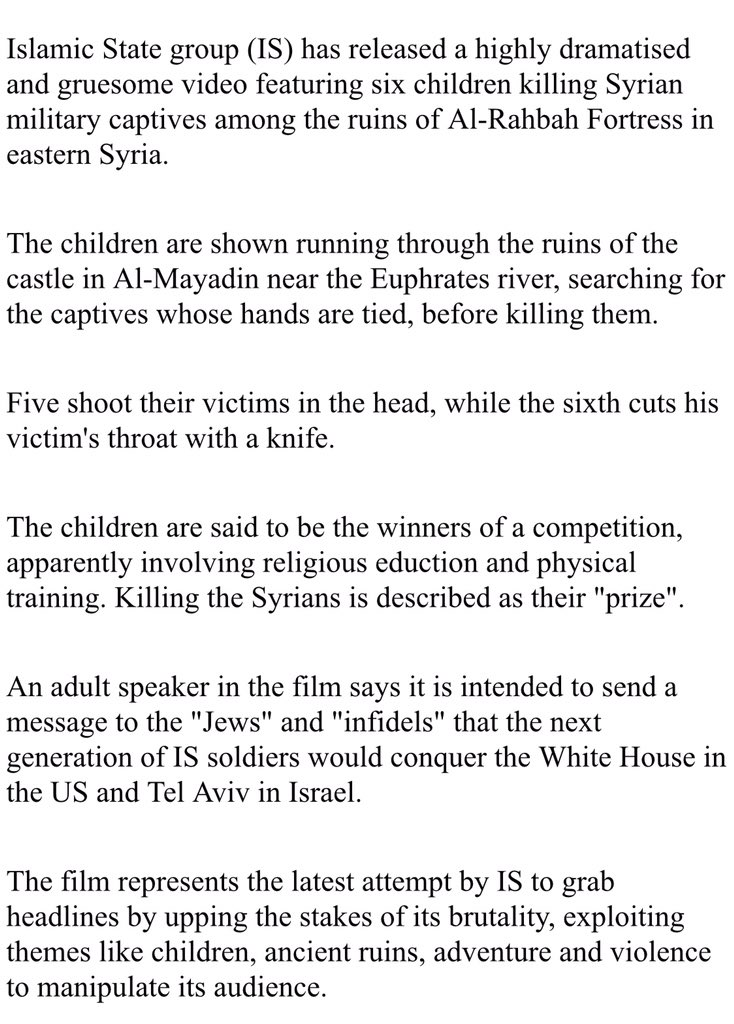 Islamic State group (IS) has released a highly dramatised and gruesome video featuring six children killing Syrian military captives among the ruins of Al-Rahbah Fortress in eastern Syria.

The children are shown running through the ruins of the castle in Al-Mayadin near the Euphrates river, searching for the captives whose hands are tied, before killing them.

Five shoot their victims in the head, while the sixth cuts his victim's throat with a knife.

The children are said to be the winners of a competition, apparently involving religious eduction and physical training. Killing the Syrians is described as their "prize".

An adult speaker in the film says it is intended to send a message to the "Jews" and "infidels" that the next generation of IS soldiers would conquer the White House in the US and Tel Aviv in Israel.

The film represents the latest attempt by IS to grab headlines by upping the stakes of its brutality, exploiting themes like children, ancient ruins, adventure and violence to manipulate its audience.